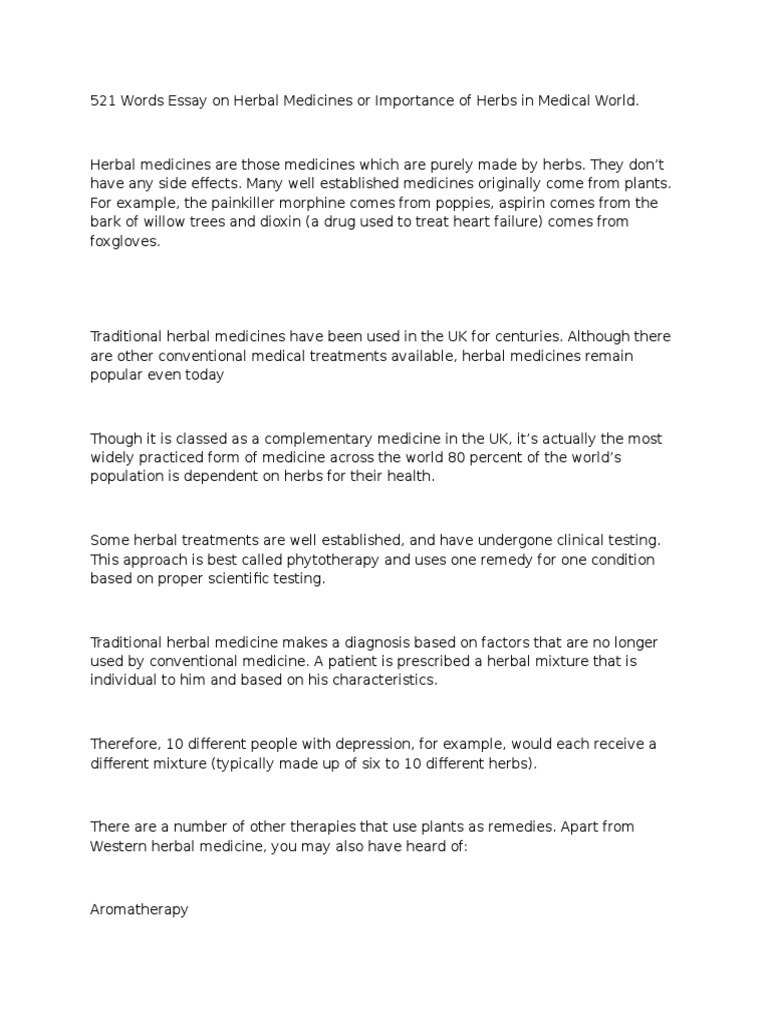 521 Words Essay on Herbal Medicines or Importance of Herbs in Medical World.

Herbal medicines are those medicines which are purely made by herbs. They don't have any side effects. Many well established medicines originally come from plants. For example, the painkiller morphine comes from poppies, aspirin comes from the bark of willow trees and dioxin (a drug used to treat heart failure) comes from foxgloves.

Traditional herbal medicines have been used in the UK for centuries. Although there are other conventional medical treatments available, herbal medicines remain popular even today

Though it is classed as a complementary medicine in the UK, it's actually the most widely practiced form of medicine across the world 80 percent of the world's population is dependent on herbs for their health.

Some herbal treatments are well established, and have undergone clinical testing. This approach is best called phytotherapy and uses one remedy for one condition based on proper scientific testing.

Traditional herbal medicine makes a diagnosis based on factors that are no longer used by conventional medicine. A patient is prescribed a herbal mixture that is individual to him and based on his characteristics.

Therefore, 10 different people with depression, for example, would each receive a different mixture (typically made up of six to 10 different herbs).

There are a number of other therapies that use plants as remedies. Apart from Western herbal medicine, you may also have heard of:

Aromatherapy